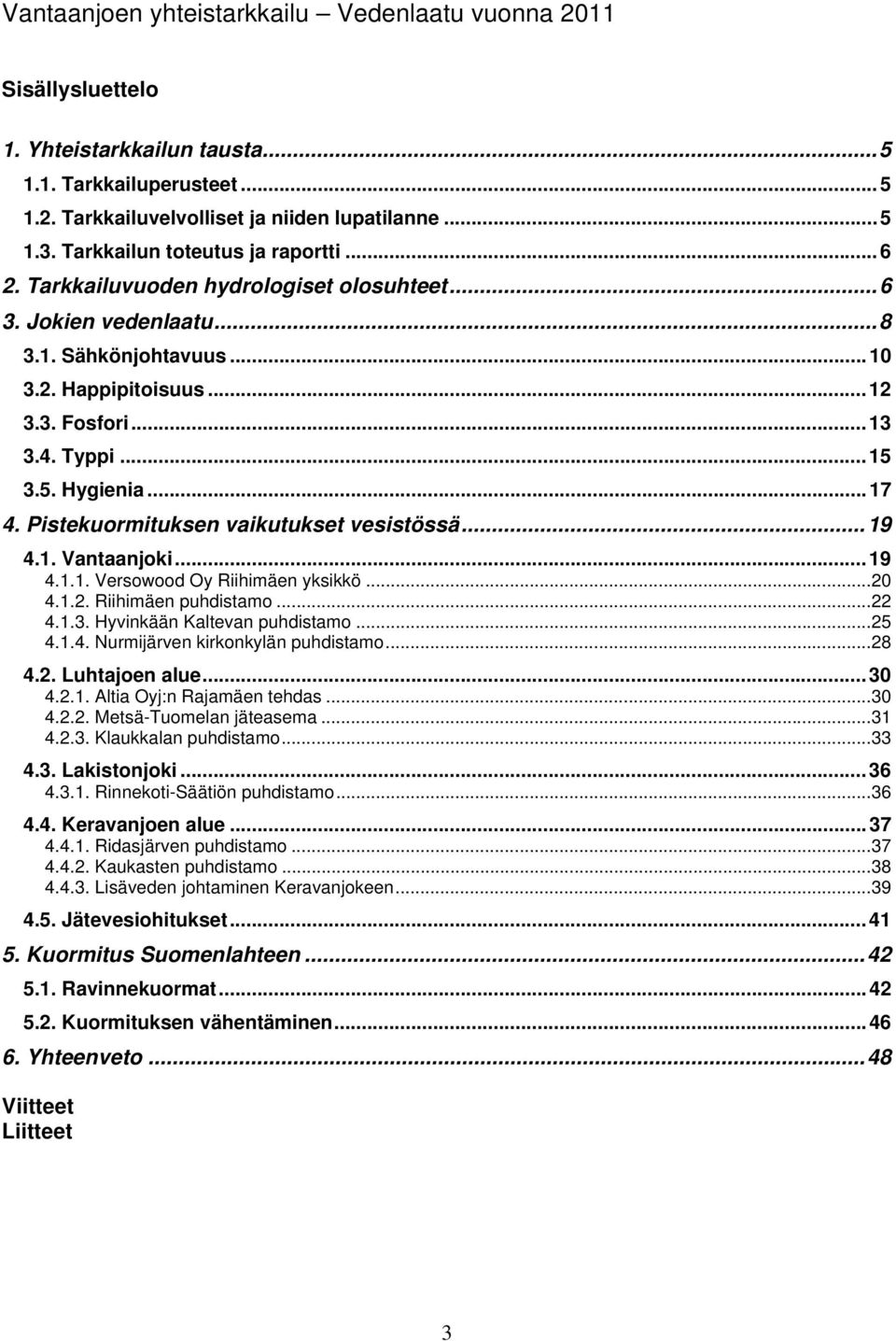 Vantaanjoen yhteistarkkailu – Vedenlaatu vuonna 2011

Sisällysluettelo

1. Yhteistarkkailun tausta...5
1.1. Tarkkailuperusteet...5
1.2. Tarkkailuvelvolliset ja niiden lupatilanne...5
1.3. Tarkkailun toteutus ja raportti...6
2. Tarkkailuvuoden hydrologiset olosuhteet...6
3. Jokien vedenlaatu...8
3.1. Sähkönjohtavuus...10
3.2. Happipitoisuus...12
3.3. Fosfori...13
3.4. Typpi...15
3.5. Hygienia...17
4. Pistekuormituksen vaikutukset vesistössä...19
4.1. Vantaanjoki...19
4.1.1. Versowood Oy Riihimäen yksikkö...20
4.1.2. Riihimäen puhdistamo...22
4.1.3. Hyvinkään Kaltevan puhdistamo...25
4.1.4. Nurmijärven kirkonkylän puhdistamo...28
4.2. Luhtajoen alue...30
4.2.1. Altia Oyj:n Rajamäen tehdas...30
4.2.2. Metsä-Tuomelan jäteasema...31
4.2.3. Klaukkalan puhdistamo...33
4.3. Lakistonjoki...36
4.3.1. Rinnekoti-Säätiön puhdistamo...36
4.4. Keravanjoen alue...37
4.4.1. Ridasjärven puhdistamo...37
4.4.2. Kaukasten puhdistamo...38
4.4.3. Lisäveden johtaminen Keravanjokeen...39
4.5. Jätevesiohitukset...41
5. Kuormitus Suomenlahteen...42
5.1. Ravinnekuormat...42
5.2. Kuormituksen vähentäminen...46
6. Yhteenveto...48

Viitteet
Liitteet

3